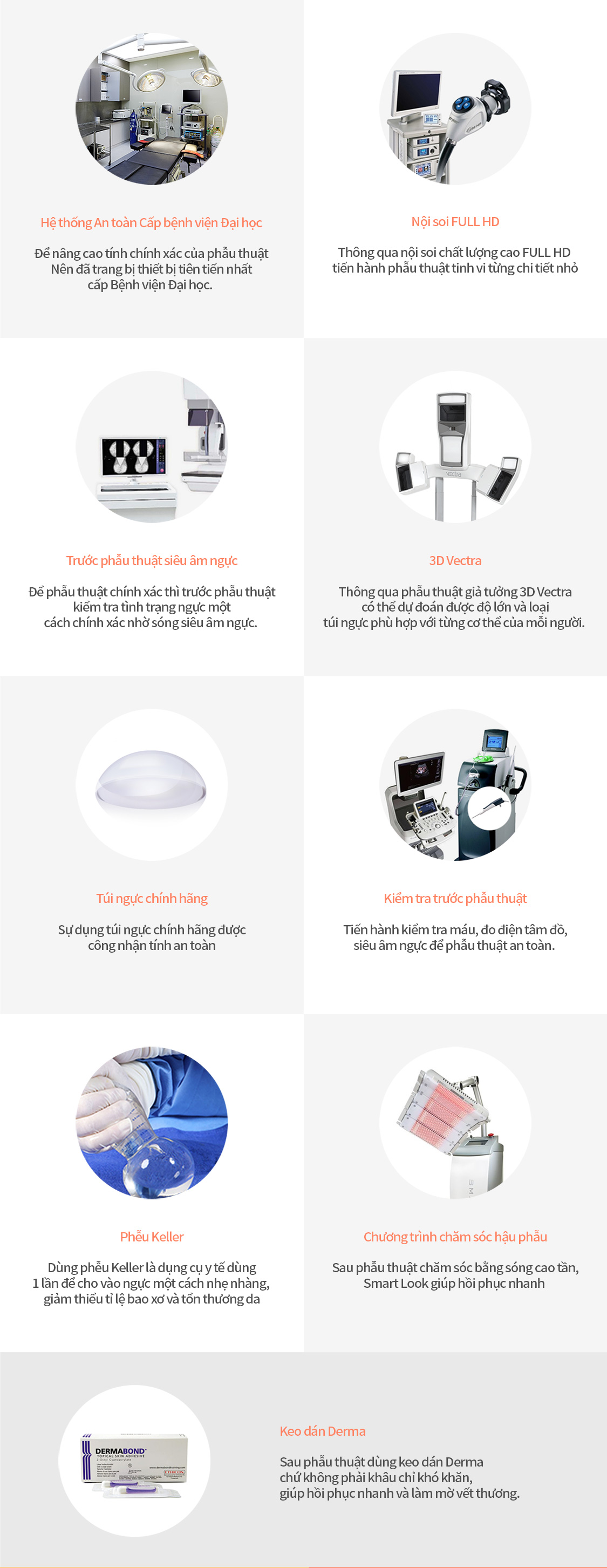 Hệ thống An toàn Cấp bệnh viện Đại học

Để nâng cao tính chính xác của phẫu thuật Nên đã trang bị thiết bị tiên tiến nhất cấp Bệnh viện Đại học.

Nội soi FULL HD

Thông qua nội soi chất lượng cao FULL HD tiến hành phẫu thuật tinh vi từng chi tiết nhỏ

Trước phẫu thuật siêu âm ngực

Để phẫu thuật chính xác thì trước phẫu thuật kiểm tra tình trạng ngực một cách chính xác nhờ sóng siêu âm ngực.

3D Vectra

Thông qua phẫu thuật giả tưởng 3D Vectra có thể dự đoán được độ lớn và loại túi ngực phù hợp với từng cơ thể của mỗi người.

Túi ngực chính hãng

Sự dụng túi ngực chính hãng được công nhận tính an toàn

Kiểm tra trước phẫu thuật

Tiến hành kiểm tra máu, đo điện tâm đồ, siêu âm ngực để phẫu thuật an toàn.

Phễu Keller

Dùng phễu Keller là dụng cụ y tế dùng 1 lần để cho vào ngực một cách nhẹ nhàng, giảm thiểu tỉ lệ bao xơ và tổn thương da

Chương trình chăm sóc hậu phẫu

Sau phẫu thuật chăm sóc bằng sóng cao tần, Smart Look giúp hồi phục nhanh

DERMABOND
TOPICAL SKIN ADHESIVE
ETHICON

Keo dán Derma

Sau phẫu thuật dùng keo dán Derma chứ không phải khâu chỉ khó khăn, giúp hồi phục nhanh và làm mờ vết thương.